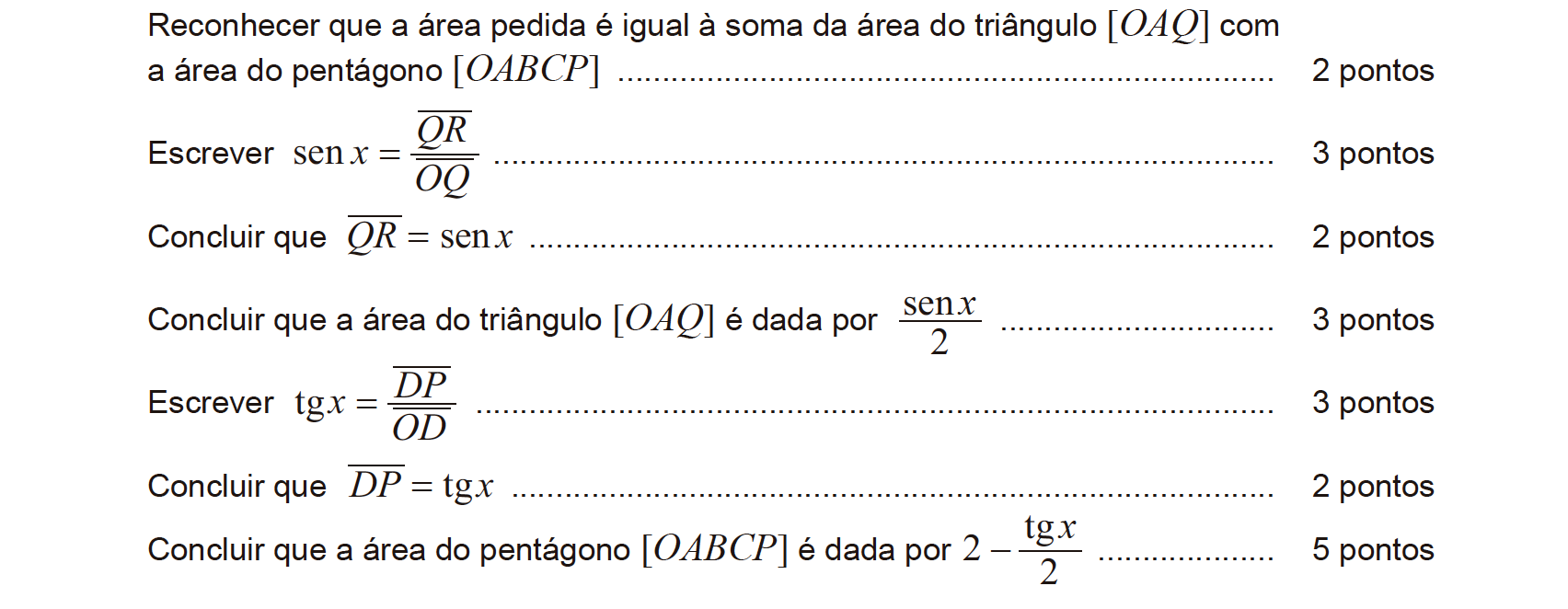 Reconhecer que a área pedida é igual à soma da área do triângulo $[OAQ]$ com a área do pentágono $[OABCP]$ 2 pontos

Escrever $\operatorname{sen} x = \frac{\overline{QR}}{\overline{OQ}}$ 3 pontos

Concluir que $\overline{QR} = \operatorname{sen} x$ 2 pontos

Concluir que a área do triângulo $[OAQ]$ é dada por $\frac{\operatorname{sen} x}{2}$ 3 pontos

Escrever $\operatorname{tg} x = \frac{\overline{DP}}{\overline{OD}}$ 3 pontos

Concluir que $\overline{DP} = \operatorname{tg} x$ 2 pontos

Concluir que a área do pentágono $[OABCP]$ é dada por $2 - \frac{\operatorname{tg} x}{2}$ 5 pontos